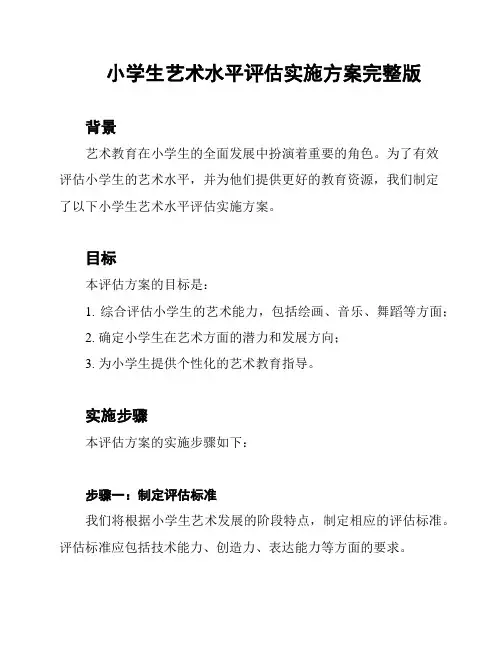 小学生艺术水平评估实施方案完整版

背景

艺术教育在小学生的全面发展中扮演着重要的角色。为了有效评估小学生的艺术水平，并为他们提供更好的教育资源，我们制定了以下小学生艺术水平评估实施方案。

目标

本评估方案的目标是：

1. 综合评估小学生的艺术能力，包括绘画、音乐、舞蹈等方面；

2. 确定小学生在艺术方面的潜力和发展方向；

3. 为小学生提供个性化的艺术教育指导。

实施步骤

本评估方案的实施步骤如下：

步骤一：制定评估标准

我们将根据小学生艺术发展的阶段特点，制定相应的评估标准。评估标准应包括技术能力、创造力、表达能力等方面的要求。